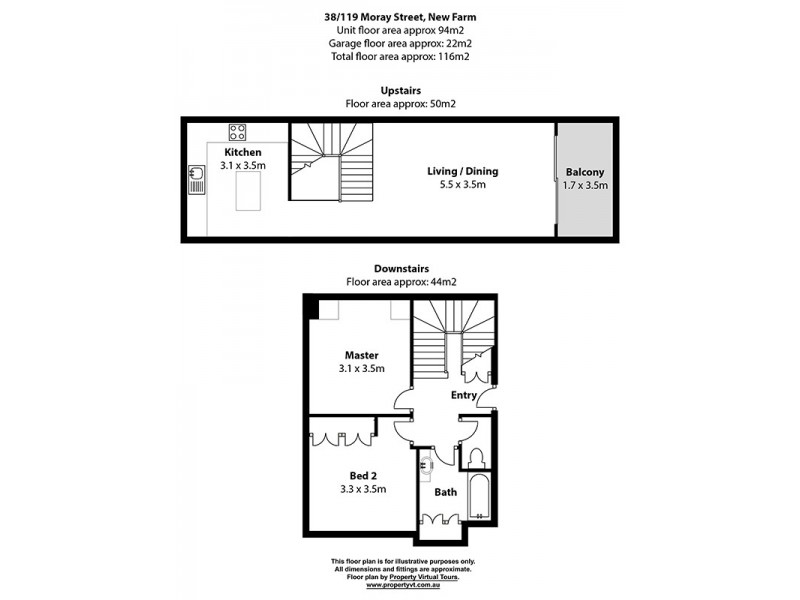 38/119 Moray Street, New Farm
Unit floor area approx 94m2
Garage floor area approx: 22m2
Total floor area approx: 116m2

Upstairs
Floor area approx: 50m2

Kitchen
3.1 x 3.5m

Living / Dining
5.5 x 3.5m

Balcony
1.7 x 3.5m

Downstairs
Floor area approx: 44m2

Master
3.1 x 3.5m

Entry

Bed 2
3.3 x 3.5m

Bath

This floor plan is for illustrative purposes only.
All dimensions and fittings are approximate.
Floor plan by Property Virtual Tours.
www.propertyvt.com.au